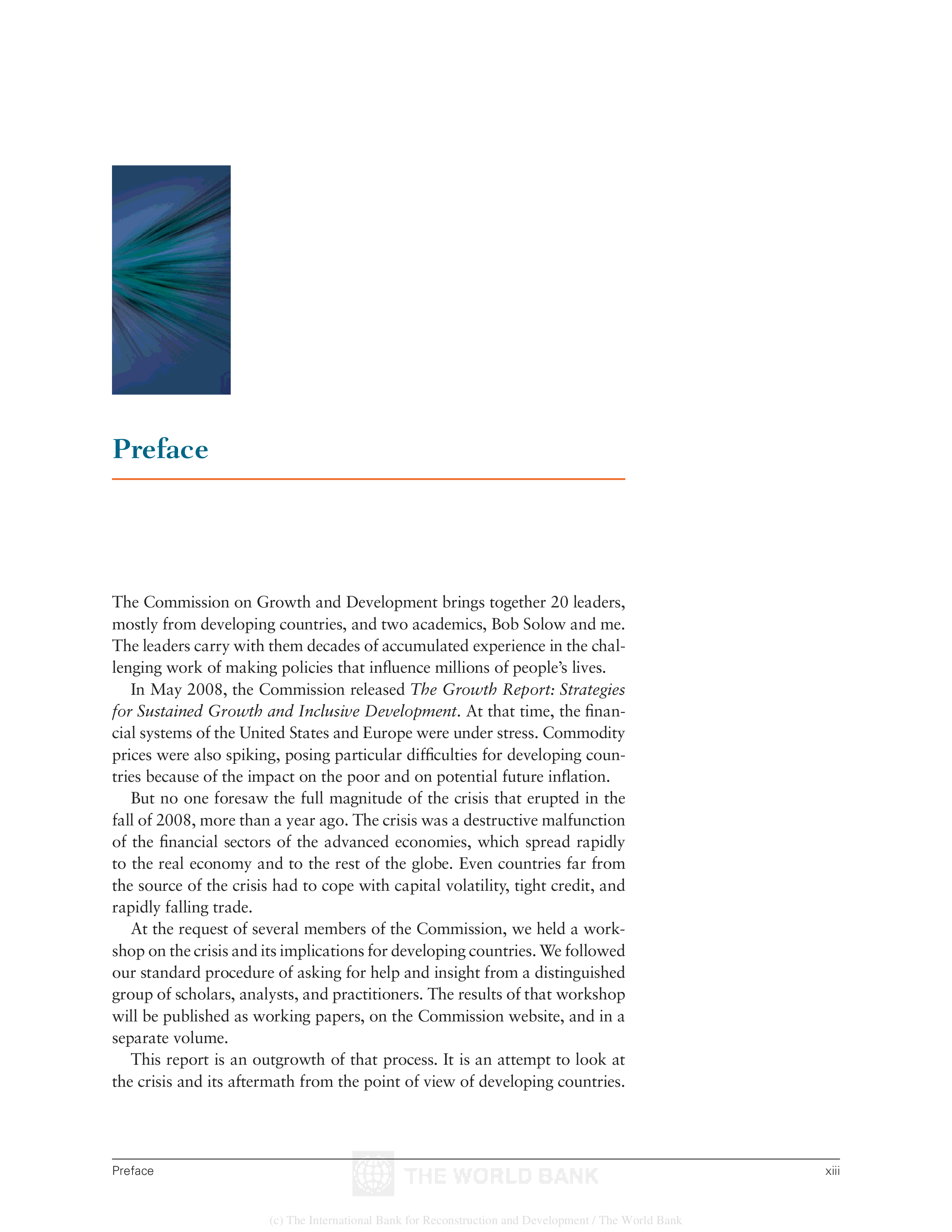 Preface

The Commission on Growth and Development brings together 20 leaders, mostly from developing countries, and two academics, Bob Solow and me. The leaders carry with them decades of accumulated experience in the challenging work of making policies that influence millions of people's lives.

In May 2008, the Commission released The Growth Report: Strategies for Sustained Growth and Inclusive Development. At that time, the financial systems of the United States and Europe were under stress. Commodity prices were also spiking, posing particular difficulties for developing countries because of the impact on the poor and on potential future inflation.

But no one foresaw the full magnitude of the crisis that erupted in the fall of 2008, more than a year ago. The crisis was a destructive malfunction of the financial sectors of the advanced economies, which spread rapidly to the real economy and to the rest of the globe. Even countries far from the source of the crisis had to cope with capital volatility, tight credit, and rapidly falling trade.

At the request of several members of the Commission, we held a workshop on the crisis and its implications for developing countries. We followed our standard procedure of asking for help and insight from a distinguished group of scholars, analysts, and practitioners. The results of that workshop will be published as working papers, on the Commission website, and in a separate volume.

This report is an outgrowth of that process. It is an attempt to look at the crisis and its aftermath from the point of view of developing countries.

Preface
xiii

THE WORLD BANK

(c) The International Bank for Reconstruction and Development / The World Bank